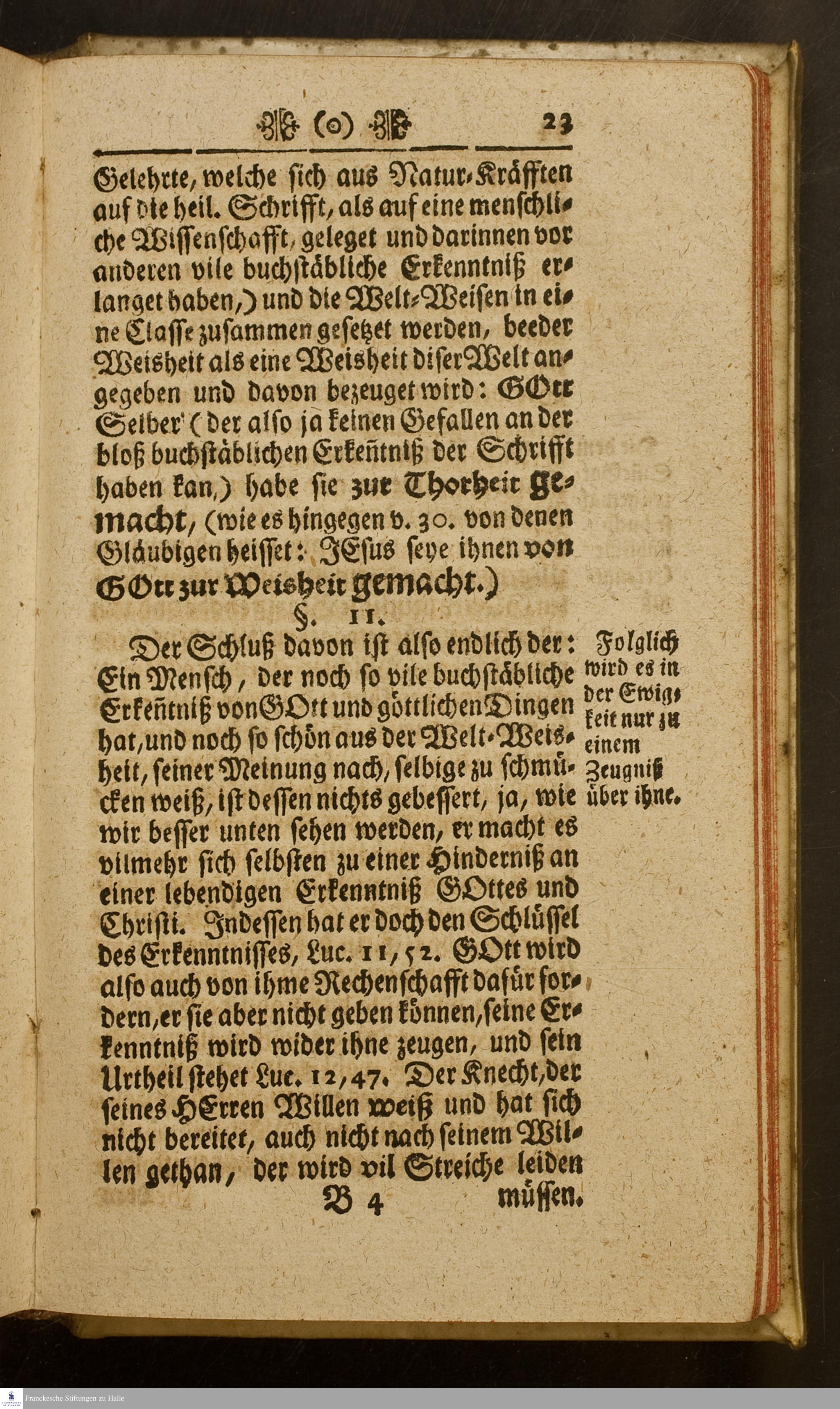 (o) 23

Gelehrte, welche sich aus Natur-Kräfften auf die heil. Schrifft, als auf eine menschliche Wissenschafft, geleget und darinnen vor anderen vile buchstäbliche Erkenntniß erlanget haben,) und die Welt-Weisen in eine Classe zusammen gesetzet werden, beeder Weisheit als eine Weisheit diser Welt angegeben und davon bezeuget wird: GOtt Selber (der also ja keinen Gefallen an der bloß buchstäblichen Erkeñtniß der Schrifft haben kan,) habe sie zur Thorheit gemacht, (wie es hingegen v. 30. von denen Gläubigen heisset: JEsus seye ihnen von GOtt zur Weisheit gemacht.)

§. 11.

Der Schluß davon ist also endlich der: Ein Mensch, der noch so vile buchstäbliche Erkeñtniß von GOtt und göttlichen Dingen hat, und noch so schön aus der Welt-Weisheit, seiner Meinung nach, selbige zu schmücken weiß, ist dessen nichts gebessert, ja, wie wir besser unten sehen werden, er macht es vilmehr sich selbsten zu einer Hinderniß an einer lebendigen Erkenntniß GOttes und Christi. Indessen hat er doch den Schlüssel des Erkenntnisses, Luc. 11, 52. GOtt wird also auch von ihme Rechenschafft dafür fordern, er sie aber nicht geben können, seine Erkenntniß wird wider ihne zeugen, und sein Urtheil stehet Luc. 12, 47. Der Knecht, der seines HErren Willen weiß und hat sich nicht bereitet, auch nicht nach seinem Willen gethan, der wird vil Streiche leiden

Folglich wird es in der Ewigkeit nur zu einem Zeugniß über ihne.

B 4 müssen.

Franckesche Stiftungen zu Halle